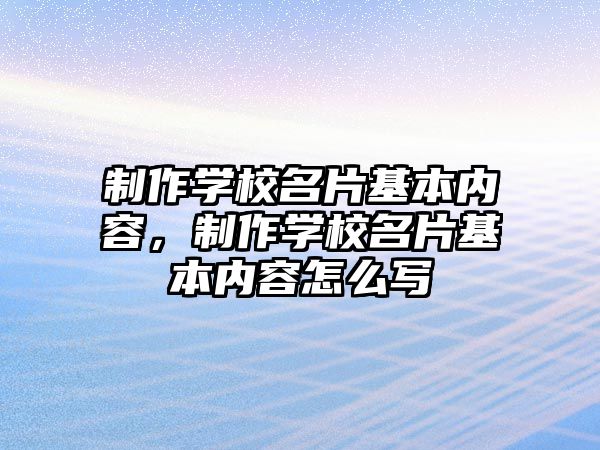 制作学校名片基本内容，制作学校名片基本内容怎么写